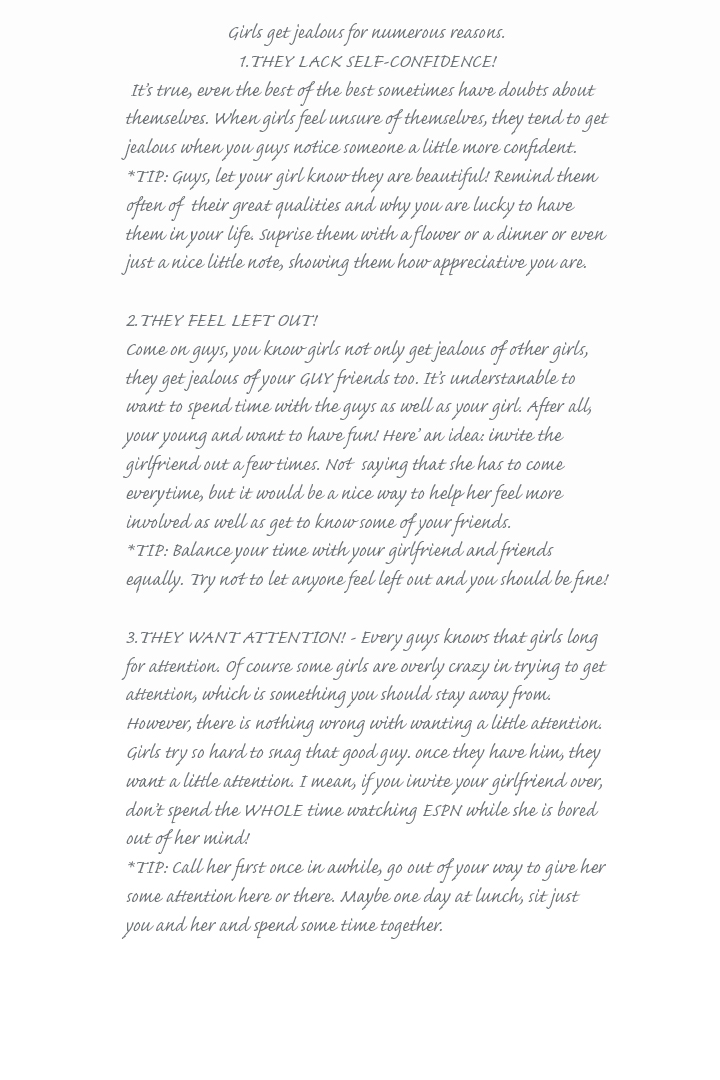 Girls get jealous for numerous reasons.
1.THEY LACK SELF-CONFIDENCE!
It's true, even the best of the best sometimes have doubts about themselves. When girls feel unsure of themselves, they tend to get jealous when you guys notice someone a little more confident.
*TIP: Guys, let your girl know they are beautiful! Remind them often of their great qualities and why you are lucky to have them in your life. Suprise them with a flower or a dinner or even just a nice little note, showing them how appreciative you are.

2.THEY FEEL LEFT OUT!
Come on guys, you know girls not only get jealous of other girls, they get jealous of your GUY friends too. It's understanable to want to spend time with the guys as well as your girl. After all, your young and want to have fun! Here' an idea: invite the girlfriend out a few times. Not saying that she has to come everytime, but it would be a nice way to help her feel more involved as well as get to know some of your friends.
*TIP: Balance your time with your girlfriend and friends equally. Try not to let anyone feel left out and you should be fine!

3.THEY WANT ATTENTION! - Every guys knows that girls long for attention. Of course some girls are overly crazy in trying to get attention, which is something you should stay away from. However, there is nothing wrong with wanting a little attention. Girls try so hard to snag that good guy. once they have him, they want a little attention. I mean, if you invite your girlfriend over, don't spend the WHOLE time watching ESPN while she is bored out of her mind!
*TIP: Call her first once in awhile, go out of your way to give her some attention here or there. Maybe one day at lunch, sit just you and her and spend some time together.